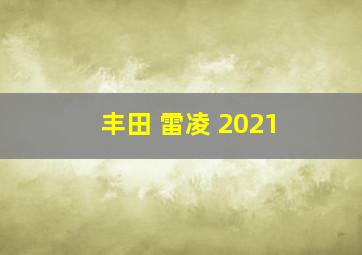 丰田 雷凌 2021